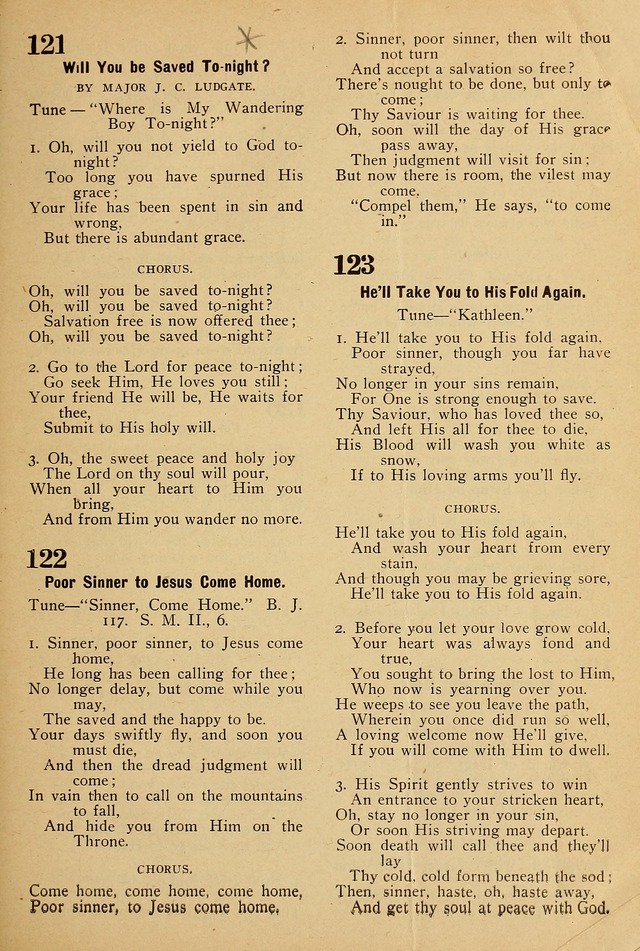 121

Will You be Saved To-night?

BY MAJOR J. C. LUDGATE.

Tune — "Where is My Wandering Boy To-night?"

1. Oh, will you not yield to God to-night?
Too long you have spurned His grace;
Your life has been spent in sin and wrong,
But there is abundant grace.

CHORUS.

Oh, will you be saved to-night?
Oh, will you be saved to-night?
Salvation free is now offered thee;
Oh, will you be saved to-night?

2. Go to the Lord for peace to-night;
Go seek Him, He loves you still;
Your friend He will be, He waits for thee,
Submit to His holy will.

3. Oh, the sweet peace and holy joy
The Lord on thy soul will pour,
When all your heart to Him you bring,
And from Him you wander no more.

122

Poor Sinner to Jesus Come Home.

Tune—"Sinner, Come Home." B. J. 117. S. M. II., 6.

1. Sinner, poor sinner, to Jesus come home,
He long has been calling for thee;
No longer delay, but come while you may,
The saved and the happy to be.
Your days swiftly fly, and soon you must die,
And then the dread judgment will come;
In vain then to call on the mountains to fall,
And hide you from Him on the Throne.

CHORUS.

Come home, come home, come home,
Poor sinner, to Jesus come home.

2. Sinner, poor sinner, then wilt thou not turn
And accept a salvation so free?
There's nought to be done, but only to come;
Thy Saviour is waiting for thee.
Oh, soon will the day of His grace pass away,
Then judgment will visit for sin;
But now there is room, the vilest may come.
"Compel them," He says, "to come in."

123

He'll Take You to His Fold Again.

Tune—"Kathleen."

1. He'll take you to His fold again,
Poor sinner, though you far have strayed,
No longer in your sins remain,
For One is strong enough to save.
Thy Saviour, who has loved thee so,
And left His all for thee to die,
His Blood will wash you white as snow,
If to His loving arms you'll fly.

CHORUS.

He'll take you to His fold again,
And wash your heart from every stain,
And though you may be grieving sore,
He'll take you to His fold again.

2. Before you let your love grow cold,
Your heart was always fond and true,
You sought to bring the lost to Him,
Who now is yearning over you.
He weeps to see you leave the path,
Wherein you once did run so well,
A loving welcome now He'll give,
If you will come with Him to dwell.

3. His Spirit gently strives to win
An entrance to your stricken heart,
Oh, stay no longer in your sin,
Or soon His striving may depart.
Soon death will call thee and they'll lay
Thy cold, cold form beneath the sod;
Then, sinner, haste, oh, haste away,
And get thy soul at peace with God.